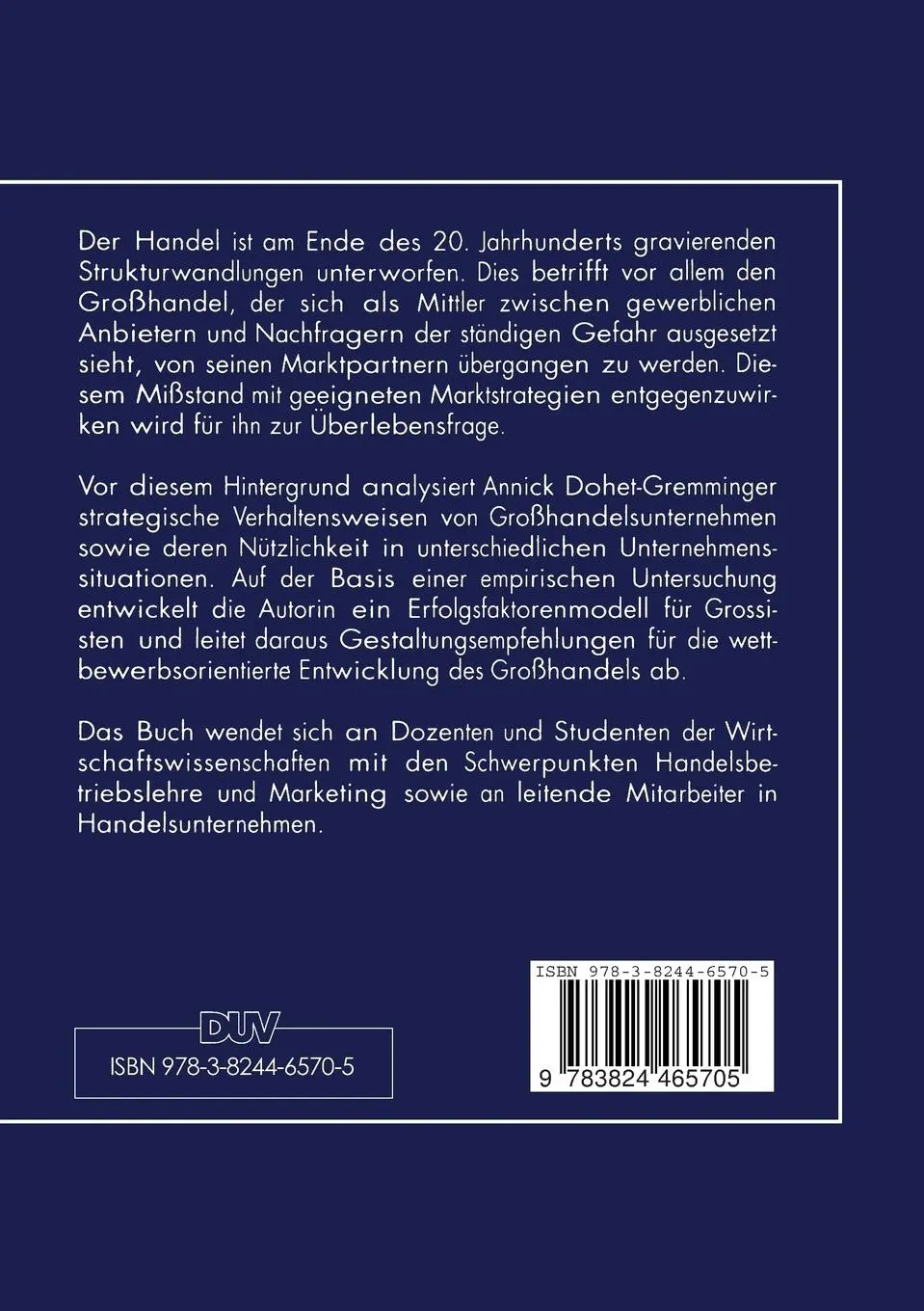 Der Handel ist am Ende des 20. Jahrhunderts gravierenden Strukturwandlungen unterworfen. Dies betrifft vor allem den Großhandel, der sich als Mittler zwischen gewerblichen Anbietern und Nachfragern der ständigen Gefahr ausgesetzt sieht, von seinen Marktpartnern übergangen zu werden. Diesem Mißstand mit geeigneten Marktstrategien entgegenzuwirken wird für ihn zur Überlebensfrage.

Vor diesem Hintergrund analysiert Annick Dohet-Gremminger strategische Verhaltensweisen von Großhandelsunternehmen sowie deren Nützlichkeit in unterschiedlichen Unternehmenssituationen. Auf der Basis einer empirischen Untersuchung entwickelt die Autorin ein Erfolgsfaktorenmodell für Grossisten und leitet daraus Gestaltungsempfehlungen für die wettbewerbsorientierte Entwicklung des Großhandels ab.

Das Buch wendet sich an Dozenten und Studenten der Wirtschaftswissenschaften mit den Schwerpunkten Handelsbetriebslehre und Marketing sowie an leitende Mitarbeiter in Handelsunternehmen.

DUV

ISBN 978-3-8244-6570-5

ISBN 978-3-8244-6570-5

9 783824 465705